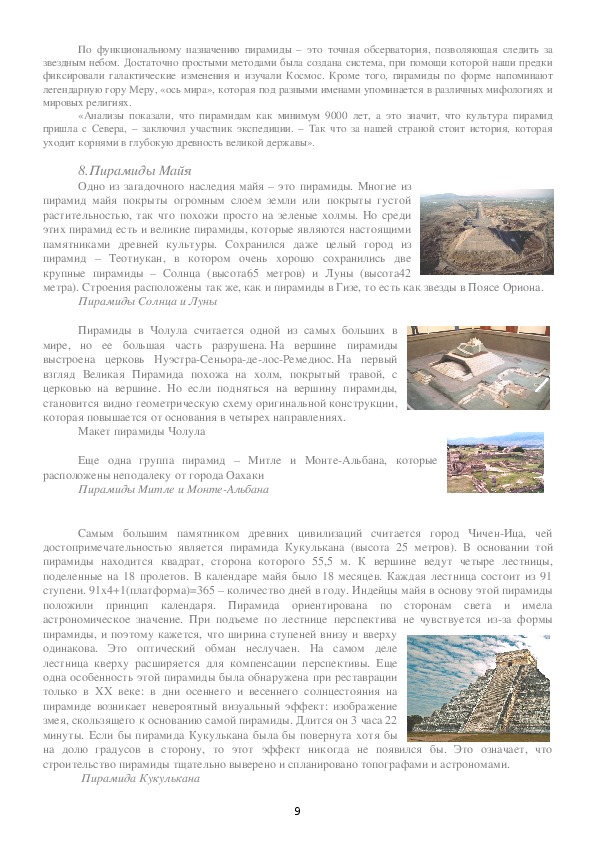 По функциональному назначению пирамиды – это точная обсерватория, позволяющая следить за звездным небом. Достаточно простыми методами была создана система, при помощи которой наши предки фиксировали галактические изменения и изучали Космос. Кроме того, пирамиды по форме напоминают легендарную гору Меру, «ось мира», которая под разными именами упоминается в различных мифологиях и мировых религиях.

«Анализы показали, что пирамидам как минимум 9000 лет, а это значит, что культура пирамид пришла с Севера, – заключил участник экспедиции. – Так что за нашей страной стоит история, которая уходит корнями в глубокую древность великой державы».

8.Пирамиды Майя

Одно из загадочного наследия майя – это пирамиды. Многие из пирамид майя покрыты огромным слоем земли или покрыты густой растительностью, так что похожи просто на зеленые холмы. Но среди этих пирамид есть и великие пирамиды, которые являются настоящими памятниками древней культуры. Сохранился даже целый город из пирамид – Теотиукан, в котором очень хорошо сохранились две крупные пирамиды – Солнца (высота65 метров) и Луны (высота42 метра). Строения расположены так же, как и пирамиды в Гизе, то есть как звезды в Поясе Ориона.

Пирамиды Солнца и Луны

Пирамиды в Чолула считается одной из самых больших в мире, но ее большая часть разрушена. На вершине пирамиды выстроена церковь Нуэстра-Сеньора-де-лос-Ремедиос. На первый взгляд Великая Пирамида похожа на холм, покрытый травой, с церковью на вершине. Но если подняться на вершину пирамиды, становится видно геометрическую схему оригинальной конструкции, которая повышается от основания в четырех направлениях.

Макет пирамиды Чолула

Еще одна группа пирамид – Митле и Монте-Альбана, которые расположены неподалеку от города Оахаки

Пирамиды Митле и Монте-Альбана

Самым большим памятником древних цивилизаций считается город Чичен-Ица, чей достопримечательностью является пирамида Кукулькана (высота 25 метров). В основании той пирамиды находится квадрат, сторона которого 55,5 м. К вершине ведут четыре лестницы, поделенные на 18 пролетов. В календаре майя было 18 месяцев. Каждая лестница состоит из 91 ступени. 91х4+1(платформа)=365 – количество дней в году. Индейцы майя в основу этой пирамиды положили принцип календаря. Пирамида ориентирована по сторонам света и имела астрономическое значение. При подъеме по лестнице перспектива не чувствуется из-за формы пирамиды, и поэтому кажется, что ширина ступеней внизу и вверху одинакова. Это оптический обман неслучаен. На самом деле лестница кверху расширяется для компенсации перспективы. Еще одна особенность этой пирамиды была обнаружена при реставрации только в XX веке: в дни осеннего и весеннего солнцестояния на пирамиде возникает невероятный визуальный эффект: изображение змея, скользящего к основанию самой пирамиды. Длится он 3 часа 22 минуты. Если бы пирамида Кукулькана была бы повернута хотя бы на долю градусов в сторону, то этот эффект никогда не появился бы. Это означает, что строительство пирамиды тщательно выверено и спланировано топографами и астрономами.

Пирамида Кукулькана

9